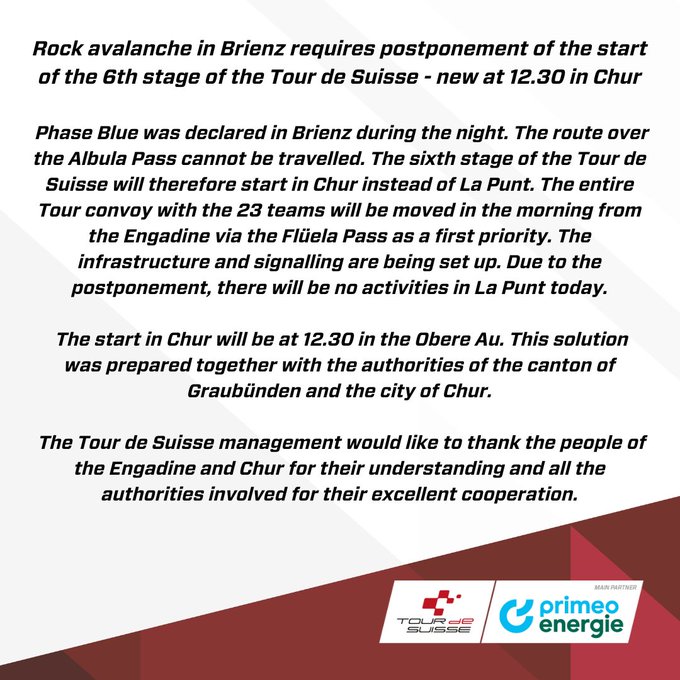 Rock avalanche in Brienz requires postponement of the start of the 6th stage of the Tour de Suisse - new at 12.30 in Chur

Phase Blue was declared in Brienz during the night. The route over the Albula Pass cannot be travelled. The sixth stage of the Tour de Suisse will therefore start in Chur instead of La Punt. The entire Tour convoy with the 23 teams will be moved in the morning from the Engadine via the Flüela Pass as a first priority. The infrastructure and signalling are being set up. Due to the postponement, there will be no activities in La Punt today.

The start in Chur will be at 12.30 in the Obere Au. This solution was prepared together with the authorities of the canton of Graubünden and the city of Chur.

The Tour de Suisse management would like to thank the people of the Engadine and Chur for their understanding and all the authorities involved for their excellent cooperation.

TOUR de SUISSE

MAIN PARTNER
primeo
energie